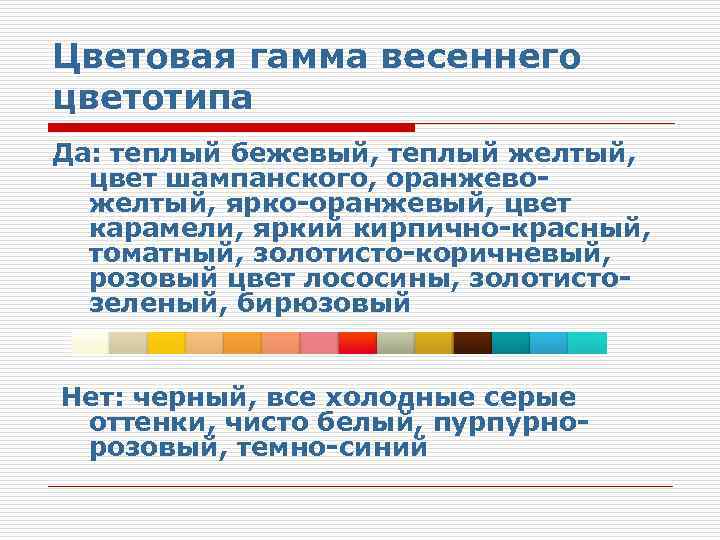 Цветовая гамма весеннего цветотипа

Да: теплый бежевый, теплый желтый, цвет шампанского, оранжево-желтый, ярко-оранжевый, цвет карамели, яркий кирпично-красный, томатный, золотисто-коричневый, розовый цвет лососины, золотисто-зеленый, бирюзовый

Нет: черный, все холодные серые оттенки, чисто белый, пурпурно-розовый, темно-синий